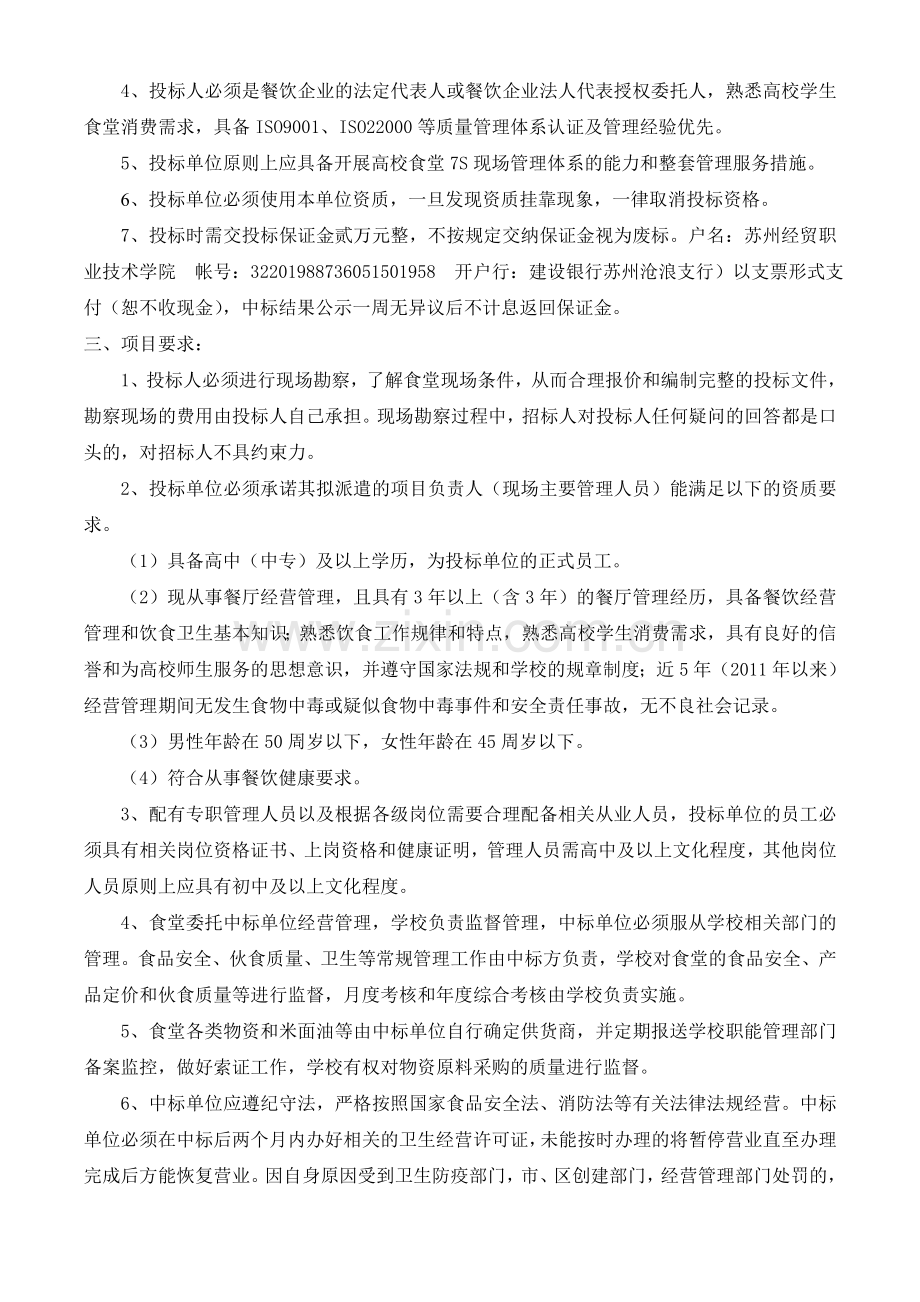 4、投标人必须是餐饮企业的法定代表人或餐饮企业法人代表授权委托人，熟悉高校学生食堂消费需求，具备 ISO9001、ISO22000 等质量管理体系认证及管理经验优先。

5、投标单位原则上应具备开展高校食堂 7S 现场管理体系的能力和整套管理服务措施。

6、投标单位必须使用本单位资质，一旦发现资质挂靠现象，一律取消投标资格。

7、投标时需交投标保证金贰万元整，不按规定交纳保证金视为废标。户名：苏州经贸职业技术学院　帐号：32201988736051501958　开户行：建设银行苏州沧浪支行）以支票形式支付（恕不收现金），中标结果公示一周无异议后不计息返回保证金。

三、项目要求：

1、投标人必须进行现场勘察，了解食堂现场条件，从而合理报价和编制完整的投标文件，勘察现场的费用由投标人自己承担。现场勘察过程中，招标人对投标人任何疑问的回答都是口头的，对招标人不具约束力。

2、投标单位必须承诺其拟派遣的项目负责人（现场主要管理人员）能满足以下的资质要求。

（1）具备高中（中专）及以上学历，为投标单位的正式员工。

（2）现从事餐厅经营管理，且具有 3 年以上（含 3 年）的餐厅管理经历，具备餐饮经营管理和饮食卫生基本知识；熟悉饮食工作规律和特点，熟悉高校学生消费需求，具有良好的信誉和为高校师生服务的思想意识，并遵守国家法规和学校的规章制度；近 5 年（2011 年以来）经营管理期间无发生食物中毒或疑似食物中毒事件和安全责任事故，无不良社会记录。

（3）男性年龄在 50 周岁以下，女性年龄在 45 周岁以下。

（4）符合从事餐饮健康要求。

3、配有专职管理人员以及根据各级岗位需要合理配备相关从业人员，投标单位的员工必须具有相关岗位资格证书、上岗资格和健康证明，管理人员需高中及以上文化程度，其他岗位人员原则上应具有初中及以上文化程度。

4、食堂委托中标单位经营管理，学校负责监督管理，中标单位必须服从学校相关部门的管理。食品安全、伙食质量、卫生等常规管理工作由中标方负责，学校对食堂的食品安全、产品定价和伙食质量等进行监督，月度考核和年度综合考核由学校负责实施。

5、食堂各类物资和米面油等由中标单位自行确定供货商，并定期报送学校职能管理部门备案监控，做好索证工作，学校有权对物资原料采购的质量进行监督。

6、中标单位应遵纪守法，严格按照国家食品安全法、消防法等有关法律法规经营。中标单位必须在中标后两个月内办好相关的卫生经营许可证，未能按时办理的将暂停营业直至办理完成后方能恢复营业。因自身原因受到卫生防疫部门，市、区创建部门，经营管理部门处罚的，